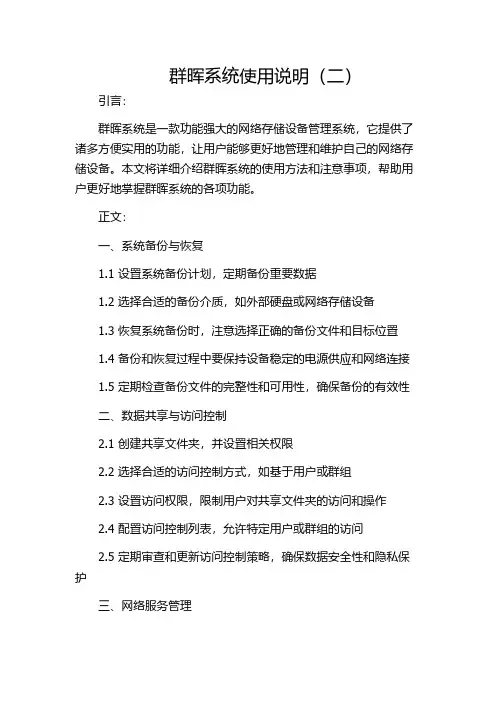 群晖系统使用说明（二）

引言：

群晖系统是一款功能强大的网络存储设备管理系统，它提供了诸多方便实用的功能，让用户能够更好地管理和维护自己的网络存储设备。本文将详细介绍群晖系统的使用方法和注意事项，帮助用户更好地掌握群晖系统的各项功能。

正文：

一、系统备份与恢复

1.1 设置系统备份计划，定期备份重要数据

1.2 选择合适的备份介质，如外部硬盘或网络存储设备

1.3 恢复系统备份时，注意选择正确的备份文件和目标位置

1.4 备份和恢复过程中要保持设备稳定的电源供应和网络连接

1.5 定期检查备份文件的完整性和可用性，确保备份的有效性

二、数据共享与访问控制

2.1 创建共享文件夹，并设置相关权限

2.2 选择合适的访问控制方式，如基于用户或群组

2.3 设置访问权限，限制用户对共享文件夹的访问和操作

2.4 配置访问控制列表，允许特定用户或群组的访问

2.5 定期审查和更新访问控制策略，确保数据安全性和隐私保护

三、网络服务管理